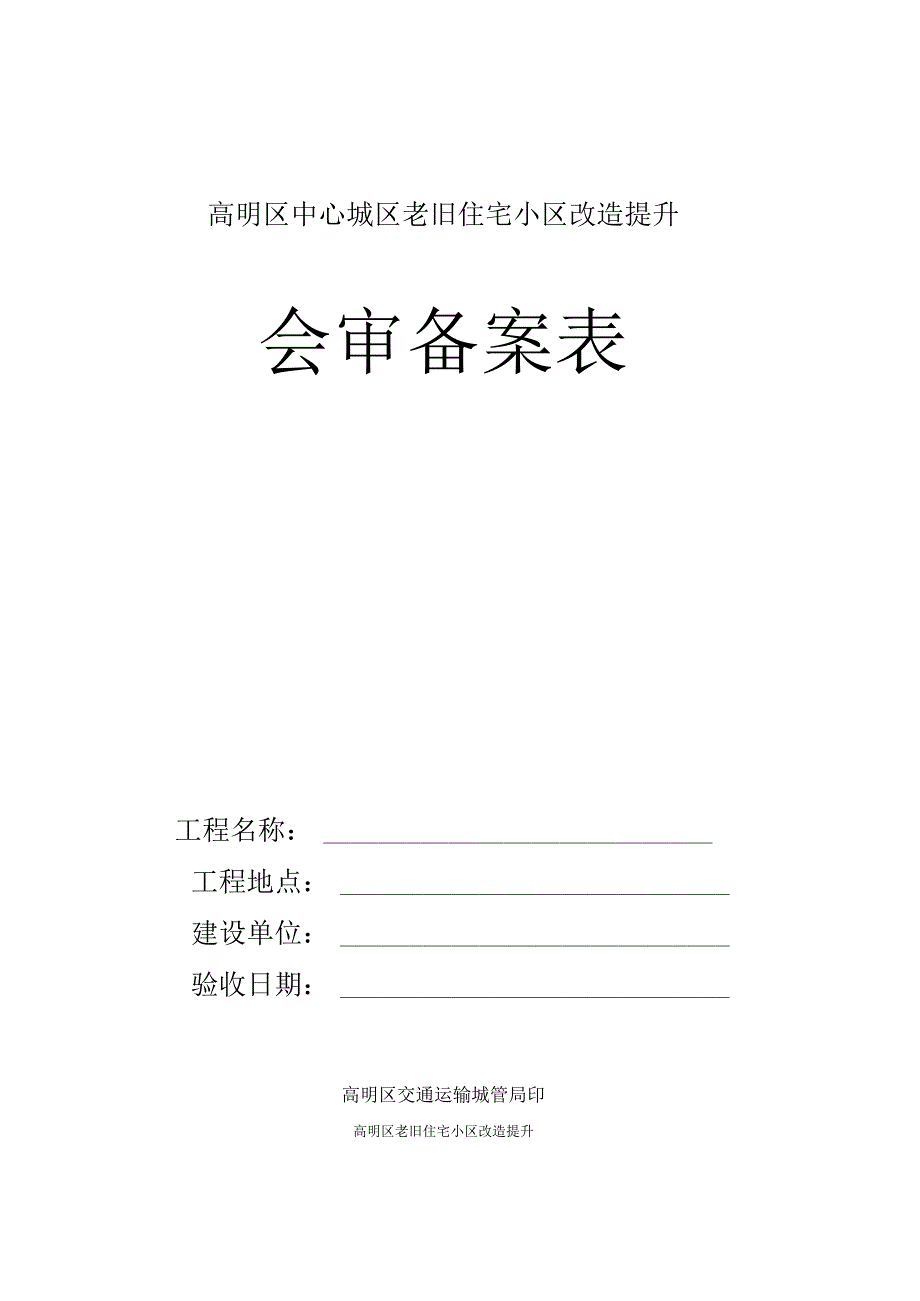 高明区中心城区老旧住宅小区改造提升

会审备案表

工程名称：

工程地点：

建设单位：

验收日期：

高明区交通运输城管局印

高明区老旧住宅小区改造提升